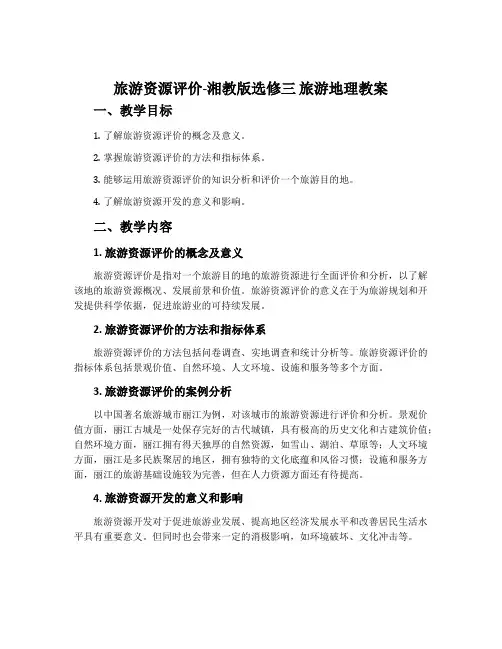 旅游资源评价-湘教版选修三 旅游地理教案

一、教学目标

1. 了解旅游资源评价的概念及意义。

2. 掌握旅游资源评价的方法和指标体系。

3. 能够运用旅游资源评价的知识分析和评价一个旅游目的地。

4. 了解旅游资源开发的意义和影响。

二、教学内容

1. 旅游资源评价的概念及意义

旅游资源评价是指对一个旅游目的地的旅游资源进行全面评价和分析，以了解该地的旅游资源概况、发展前景和价值。旅游资源评价的意义在于为旅游规划和开发提供科学依据，促进旅游业的可持续发展。

2. 旅游资源评价的方法和指标体系

旅游资源评价的方法包括问卷调查、实地调查和统计分析等。旅游资源评价的指标体系包括景观价值、自然环境、人文环境、设施和服务等多个方面。

3. 旅游资源评价的案例分析

以中国著名旅游城市丽江为例，对该城市的旅游资源进行评价和分析。景观价值方面，丽江古城是一处保存完好的古代城镇，具有极高的历史文化和古建筑价值；自然环境方面，丽江拥有得天独厚的自然资源，如雪山、湖泊、草原等；人文环境方面，丽江是多民族聚居的地区，拥有独特的文化底蕴和风俗习惯；设施和服务方面，丽江的旅游基础设施较为完善，但在人力资源方面还有待提高。

4. 旅游资源开发的意义和影响

旅游资源开发对于促进旅游业发展、提高地区经济发展水平和改善居民生活水平具有重要意义。但同时也会带来一定的消极影响，如环境破坏、文化冲击等。